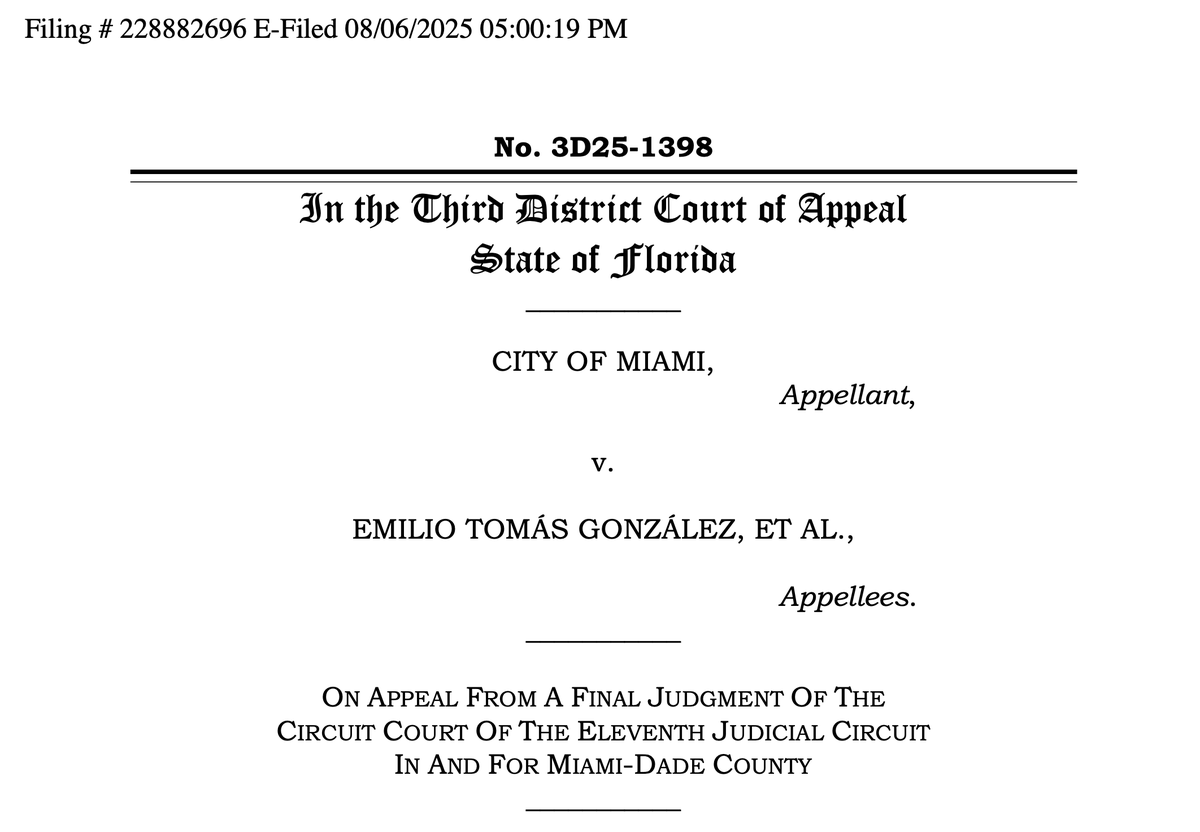 Filing # 228882696 E-Filed 08/06/2025 05:00:19 PM

No. 3D25-1398

In the Third District Court of Appeal
State of Florida

CITY OF MIAMI,
Appellant,

v.

EMILIO TOMÁS GONZÁLEZ, ET AL.,

Appellees.

ON APPEAL FROM A FINAL JUDGMENT OF THE CIRCUIT COURT OF THE ELEVENTH JUDICIAL CIRCUIT IN AND FOR MIAMI-DADE COUNTY